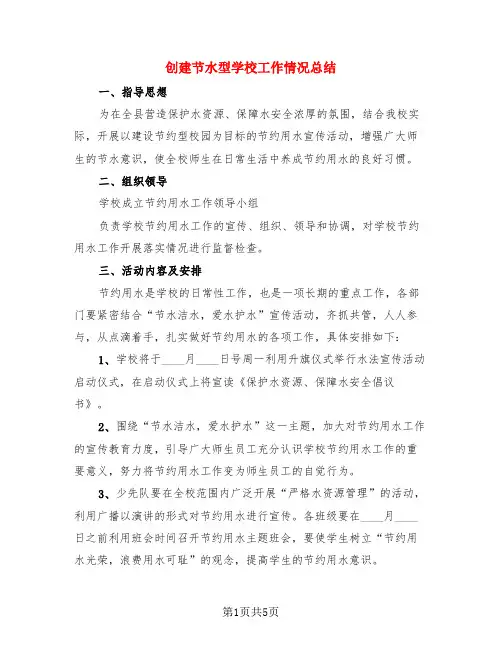 创建节水型学校工作情况总结

一、指导思想

为在全县营造保护水资源、保障水安全浓厚的氛围，结合我校实际，开展以建设节约型校园为目标的节约用水宣传活动，增强广大师生的节水意识，使全校师生在日常生活中养成节约用水的良好习惯。

二、组织领导

学校成立节约用水工作领导小组

负责学校节约用水工作的宣传、组织、领导和协调，对学校节约用水工作开展落实情况进行监督检查。

三、活动内容及安排

节约用水是学校的日常性工作，也是一项长期的重点工作，各部门要紧密结合“节水洁水，爱水护水”宣传活动，齐抓共管，人人参与，从点滴着手，扎实做好节约用水的各项工作，具体安排如下：

1、学校将于____月____日号周一利用升旗仪式举行水法宣传活动启动仪式，在启动仪式上将宣读《保护水资源、保障水安全倡议书》。

2、围绕“节水洁水，爱水护水”这一主题，加大对节约用水工作的宣传教育力度，引导广大师生员工充分认识学校节约用水工作的重要意义，努力将节约用水工作变为师生员工的自觉行为。

3、少先队要在全校范围内广泛开展“严格水资源管理”的活动，利用广播以演讲的形式对节约用水进行宣传。各班级要在____月____日之前利用班会时间召开节约用水主题班会，要使学生树立“节约用水光荣，浪费用水可耻”的观念，提高学生的节约用水意识。

第1页共5页